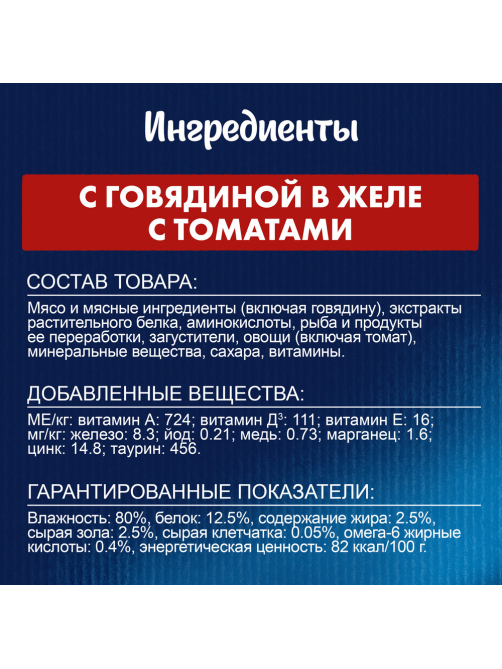 Ингредиенты

С ГОВЯДИНОЙ В ЖЕЛЕ С ТОМАТАМИ

СОСТАВ ТОВАРА:

Мясо и мясные ингредиенты (включая говядину), экстракты растительного белка, аминокислоты, рыба и продукты ее переработки, загустители, овощи (включая томат), минеральные вещества, сахара, витамины.

ДОБАВЛЕННЫЕ ВЕЩЕСТВА:

МЕ/кг: витамин А: 724; витамин Д$^3$: 111; витамин Е: 16; мг/кг: железо: 8.3; йод: 0.21; медь: 0.73; марганец: 1.6; цинк: 14.8; таурин: 456.

ГАРАНТИРОВАННЫЕ ПОКАЗАТЕЛИ:

Влажность: 80%, белок: 12.5%, содержание жира: 2.5%, сырая зола: 2.5%, сырая клетчатка: 0.05%, омега-6 жирные кислоты: 0.4%, энергетическая ценность: 82 ккал/100 г.